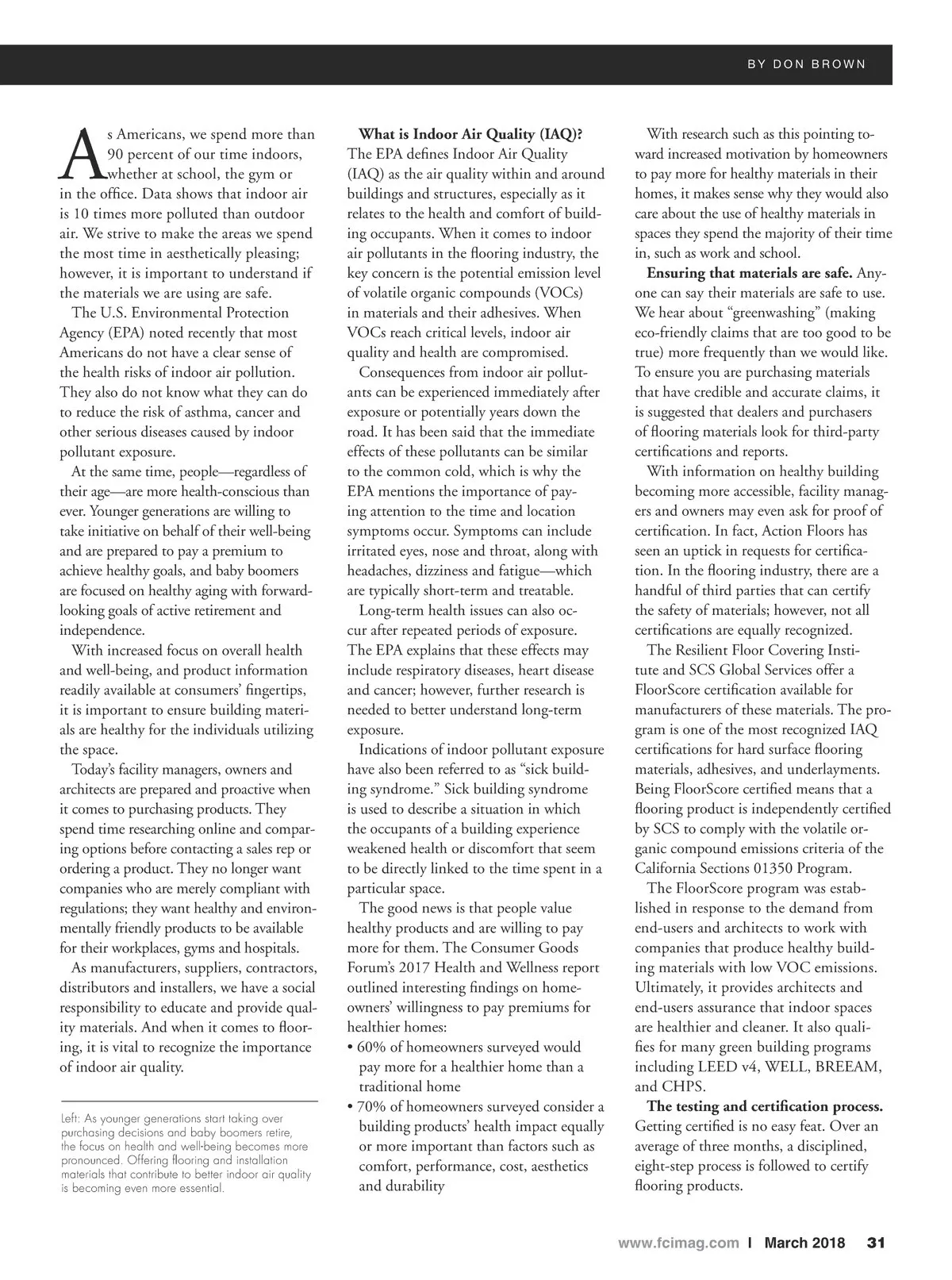 BY DON BROWN

As Americans, we spend more than 90 percent of our time indoors, whether at school, the gym or in the office. Data shows that indoor air is 10 times more polluted than outdoor air. We strive to make the areas we spend the most time in aesthetically pleasing; however, it is important to understand if the materials we are using are safe.

The U.S. Environmental Protection Agency (EPA) noted recently that most Americans do not have a clear sense of the health risks of indoor air pollution. They also do not know what they can do to reduce the risk of asthma, cancer and other serious diseases caused by indoor pollutant exposure.

At the same time, people—regardless of their age—are more health-conscious than ever. Younger generations are willing to take initiative on behalf of their well-being and are prepared to pay a premium to achieve healthy goals, and baby boomers are focused on healthy aging with forward-looking goals of active retirement and independence.

With increased focus on overall health and well-being, and product information readily available at consumers' fingertips, it is important to ensure building materials are healthy for the individuals utilizing the space.

Today's facility managers, owners and architects are prepared and proactive when it comes to purchasing products. They spend time researching online and comparing options before contacting a sales rep or ordering a product. They no longer want companies who are merely compliant with regulations; they want healthy and environmentally friendly products to be available for their workplaces, gyms and hospitals.

As manufacturers, suppliers, contractors, distributors and installers, we have a social responsibility to educate and provide quality materials. And when it comes to flooring, it is vital to recognize the importance of indoor air quality.

Left: As younger generations start taking over purchasing decisions and baby boomers retire, the focus on health and well-being becomes more pronounced. Offering flooring and installation materials that contribute to better indoor air quality is becoming even more essential.

**What is Indoor Air Quality (IAQ)?** The EPA defines Indoor Air Quality (IAQ) as the air quality within and around buildings and structures, especially as it relates to the health and comfort of building occupants. When it comes to indoor air pollutants in the flooring industry, the key concern is the potential emission level of volatile organic compounds (VOCs) in materials and their adhesives. When VOCs reach critical levels, indoor air quality and health are compromised.

Consequences from indoor air pollutants can be experienced immediately after exposure or potentially years down the road. It has been said that the immediate effects of these pollutants can be similar to the common cold, which is why the EPA mentions the importance of paying attention to the time and location symptoms occur. Symptoms can include irritated eyes, nose and throat, along with headaches, dizziness and fatigue—which are typically short-term and treatable.

Long-term health issues can also occur after repeated periods of exposure. The EPA explains that these effects may include respiratory diseases, heart disease and cancer; however, further research is needed to better understand long-term exposure.

Indications of indoor pollutant exposure have also been referred to as "sick building syndrome." Sick building syndrome is used to describe a situation in which the occupants of a building experience weakened health or discomfort that seem to be directly linked to the time spent in a particular space.

The good news is that people value healthy products and are willing to pay more for them. The Consumer Goods Forum's 2017 Health and Wellness report outlined interesting findings on homeowners' willingness to pay premiums for healthier homes:
• 60% of homeowners surveyed would pay more for a healthier home than a traditional home
• 70% of homeowners surveyed consider a building products' health impact equally or more important than factors such as comfort, performance, cost, aesthetics and durability

With research such as this pointing toward increased motivation by homeowners to pay more for healthy materials in their homes, it makes sense why they would also care about the use of healthy materials in spaces they spend the majority of their time in, such as work and school.

**Ensuring that materials are safe.** Anyone can say their materials are safe to use. We hear about "greenwashing" (making eco-friendly claims that are too good to be true) more frequently than we would like. To ensure you are purchasing materials that have credible and accurate claims, it is suggested that dealers and purchasers of flooring materials look for third-party certifications and reports.

With information on healthy building becoming more accessible, facility managers and owners may even ask for proof of certification. In fact, Action Floors has seen an uptick in requests for certification. In the flooring industry, there are a handful of third parties that can certify the safety of materials; however, not all certifications are equally recognized.

The Resilient Floor Covering Institute and SCS Global Services offer a FloorScore certification available for manufacturers of these materials. The program is one of the most recognized IAQ certifications for hard surface flooring materials, adhesives, and underlayments. Being FloorScore certified means that a flooring product is independently certified by SCS to comply with the volatile organic compound emissions criteria of the California Sections 01350 Program.

The FloorScore program was established in response to the demand from end-users and architects to work with companies that produce healthy building materials with low VOC emissions. Ultimately, it provides architects and end-users assurance that indoor spaces are healthier and cleaner. It also qualifies for many green building programs including LEED v4, WELL, BREEAM, and CHPS.

**The testing and certification process.** Getting certified is no easy feat. Over an average of three months, a disciplined, eight-step process is followed to certify flooring products.

www.fcimag.com | March 2018 31